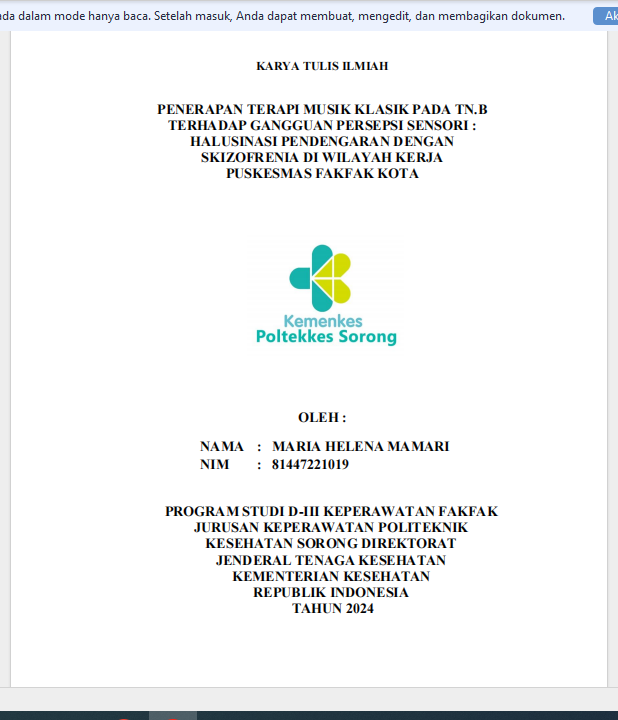 ada dalam mode hanya baca. Setelah masuk, Anda dapat membuat, mengedit, dan membagikan dokumen.

Ak

KARYA TULIS ILMIAH

PENERAPAN TERAPI MUSIK KLASIK PADA TN.B TERHADAP GANGGUAN PERSEPSI SENSORI : HALUSINASI PENDENGARAN DENGAN SKIZOFRENIA DI WILAYAH KERJA PUSKESMAS FAKFAK KOTA

Kemenkes
Poltekkes Sorong

OLEH :

NAMA : MARIA HELENA MAMARI
NIM : 81447221019

PROGRAM STUDI D-III KEPERAWATAN FAKFAK
JURUSAN KEPERAWATAN POLITEKNIK
KESEHATAN SORONG DIREKTORAT
JENDERAL TENAGA KESEHATAN
KEMENTERIAN KESEHATAN
REPUBLIK INDONESIA
TAHUN 2024